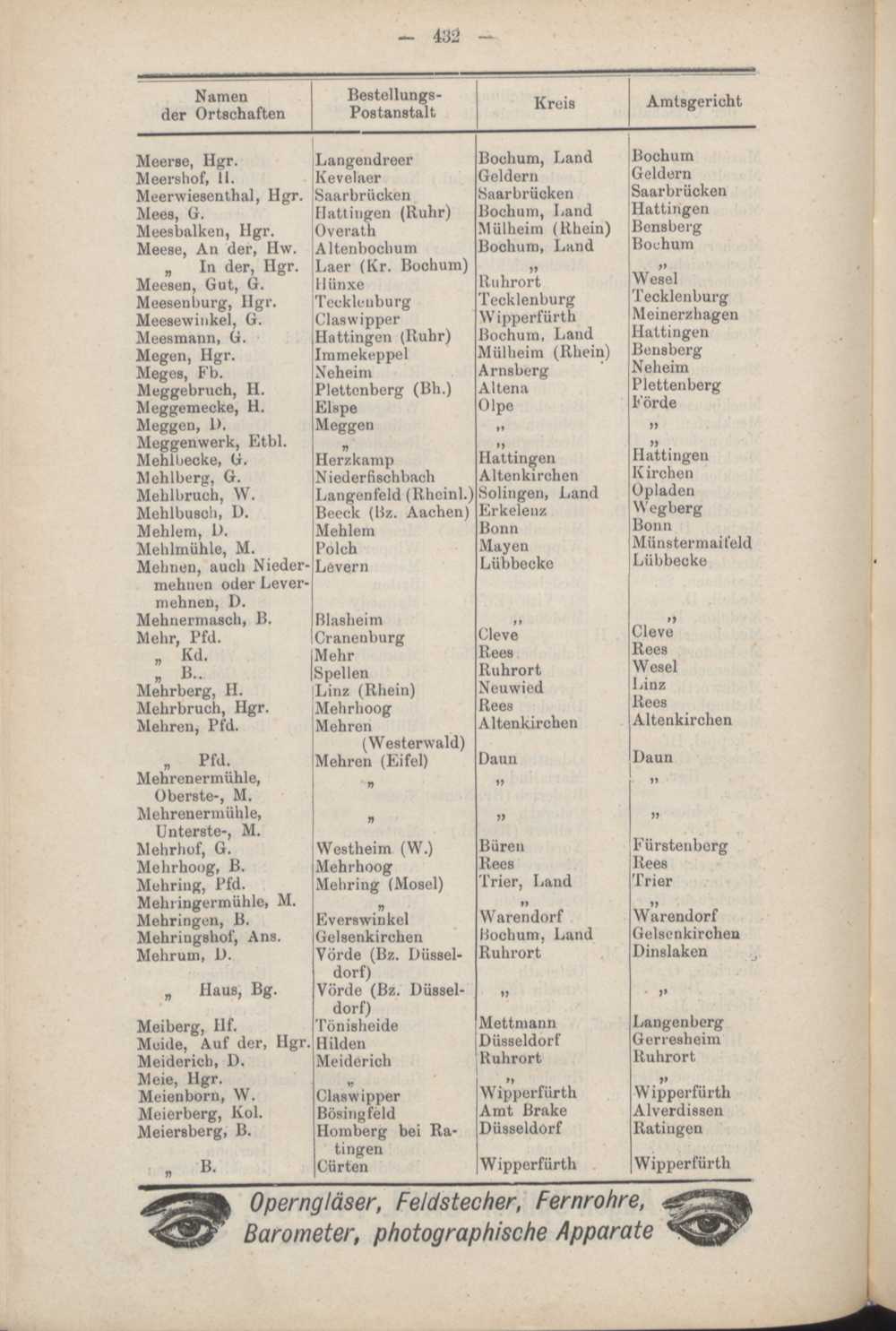 — 432 —

| Namen der Ortschaften | Bestellungs-Postanstalt | Kreis | Amtsgericht |
|---|---|---|---|
| Meerse, Hgr. | Langendreer | Bochum, Land | Bochum |
| Meershof, H. | Kevelaer | Geldern | Geldern |
| Meerwiesenthal, Hgr. | Saarbrücken | Saarbrücken | Saarbrücken |
| Mees, G. | Hattingen (Ruhr) | Bochum, Land | Hattingen |
| Meesbalken, Hgr. | Overath | Mülheim (Rhein) | Bensberg |
| Meese, An der, Hw. | Altenbochum | Bochum, Land | Bochum |
| „ In der, Hgr. | Laer (Kr. Bochum) | „ | „ |
| Meesen, Gut, G. | Hünxe | Ruhrort | Wesel |
| Meesenburg, Hgr. | Tecklenburg | Tecklenburg | Tecklenburg |
| Meesewinkel, G. | Claswipper | Wipperfürth | Meinerzhagen |
| Meesmann, G. | Hattingen (Ruhr) | Bochum, Land | Hattingen |
| Megen, Hgr. | Immekeppel | Mülheim (Rhein) | Bensberg |
| Meges, Fb. | Neheim | Arnsberg | Neheim |
| Meggebruch, H. | Plettenberg (Bh.) | Altena | Plettenberg |
| Meggemecke, H. | Elspe | Olpe | Förde |
| Meggen, D. | Meggen | „ | „ |
| Meggenwerk, Etbl. | „ | „ | „ |
| Mehlbecke, G. | Herzkamp | Hattingen | Hattingen |
| Mehlberg, G. | Niederfischbach | Altenkirchen | Kirchen |
| Mehlbruch, W. | Langenfeld (Rheinl.) | Solingen, Land | Opladen |
| Mehlbusch, D. | Beeck (Bz. Aachen) | Erkelenz | Wegberg |
| Mehlem, D. | Mehlem | Bonn | Bonn |
| Mehlmühle, M. | Polch | Mayen | Münstermaifeld |
| Mehnen, auch Niedermehnen oder Levermehnen, D. | Levern | Lübbecke | Lübbecke |
| Mehnermasch, B. | Blasheim | „ | „ |
| Mehr, Pfd. | Cranenburg | Cleve | Cleve |
| „ Kd. | Mehr | Rees | Rees |
| „ B.. | Spellen | Ruhrort | Wesel |
| Mehrberg, H. | Linz (Rhein) | Neuwied | Linz |
| Mehrbruch, Hgr. | Mehrhoog | Rees | Rees |
| Mehren, Pfd. | Mehren (Westerwald) | Altenkirchen | Altenkirchen |
| „ Pfd. | Mehren (Eifel) | Daun | Daun |
| Mehrenermühle, Oberste-, M. | „ | „ | „ |
| Mehrenermühle, Unterste-, M. | „ | „ | „ |
| Mehrhof, G. | Westheim (W.) | Büren | Fürstenberg |
| Mehrhoog, B. | Mehrhoog | Rees | Rees |
| Mehring, Pfd. | Mehring (Mosel) | Trier, Land | Trier |
| Mehringermühle, M. | „ | „ | „ |
| Mehringen, B. | Everswinkel | Warendorf | Warendorf |
| Mehringshof, Ans. | Gelsenkirchen | Bochum, Land | Gelsenkirchen |
| Mehrum, D. | Vörde (Bz. Düsseldorf) | Ruhrort | Dinslaken |
| „ Haus, Bg. | Vörde (Bz. Düsseldorf) | „ | „ |
| Meiberg, Hf. | Tönisheide | Mettmann | Langenberg |
| Meide, Auf der, Hgr. | Hilden | Düsseldorf | Gerresheim |
| Meiderich, D. | Meiderich | Ruhrort | Ruhrort |
| Meie, Hgr. | „ | „ | „ |
| Meienborn, W. | Claswipper | Wipperfürth | Wipperfürth |
| Meierberg, Kol. | Bösingfeld | Amt Brake | Alverdissen |
| Meiersberg, B. | Homberg bei Ratingen | Düsseldorf | Ratingen |
| „ B. | Cürten | Wipperfürth | Wipperfürth |

Operngläser, Feldstecher, Fernrohre, Barometer, photographische Apparate